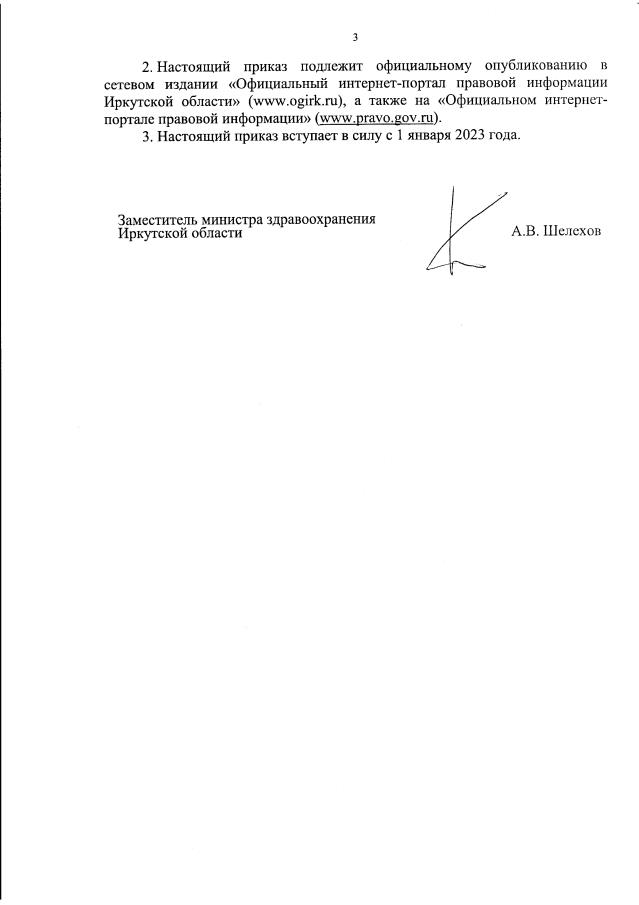 3

2. Настоящий приказ подлежит официальному опубликованию в сетевом издании «Официальный интернет-портал правовой информации Иркутской области» (www.ogirk.ru), а также на «Официальном интернет-портале правовой информации» (www.pravo.gov.ru).

3. Настоящий приказ вступает в силу с 1 января 2023 года.

Заместитель министра здравоохранения Иркутской области

А.В. Шелехов